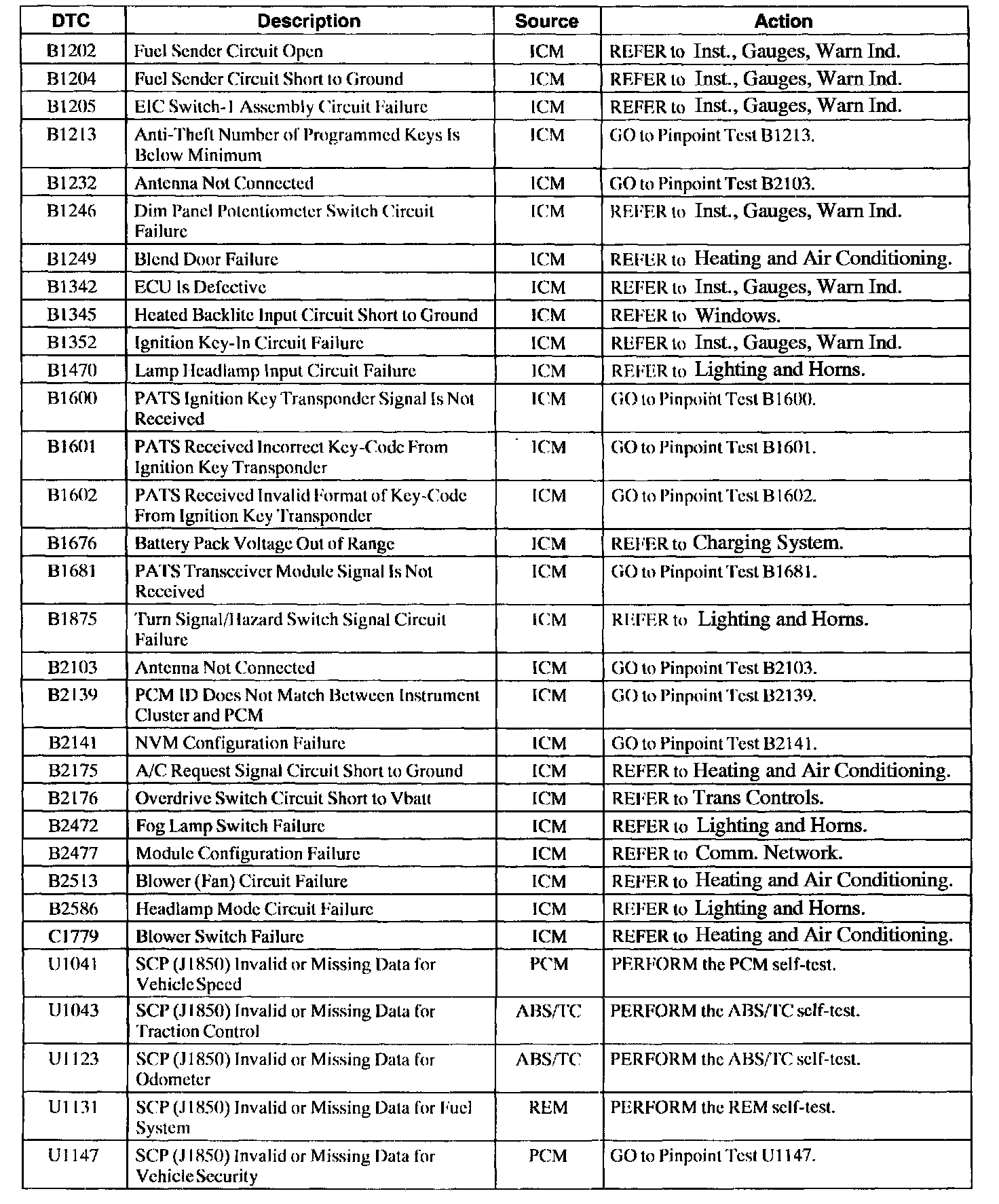 | DTC | Description | Source | Action |
|---|---|---|---|
| B1202 | Fuel Sender Circuit Open | ICM | REFER to Inst., Gauges, Warn Ind. |
| B1204 | Fuel Sender Circuit Short to Ground | ICM | REFER to Inst., Gauges, Warn Ind. |
| B1205 | EIC Switch-1 Assembly Circuit Failure | ICM | REFER to Inst., Gauges, Warn Ind. |
| B1213 | Anti-Theft Number of Programmed Keys Is Below Minimum | ICM | GO to Pinpoint Test B1213. |
| B1232 | Antenna Not Connected | ICM | GO to Pinpoint Test B2103. |
| B1246 | Dim Panel Potentiometer Switch Circuit Failure | ICM | REFER to Inst., Gauges, Warn Ind. |
| B1249 | Blend Door Failure | ICM | REFER to Heating and Air Conditioning. |
| B1342 | ECU Is Defective | ICM | REFER to Inst., Gauges, Warn Ind. |
| B1345 | Heated Backlite Input Circuit Short to Ground | ICM | REFER to Windows. |
| B1352 | Ignition Key-In Circuit Failure | ICM | REFER to Inst., Gauges, Warn Ind. |
| B1470 | Lamp Headlamp Input Circuit Failure | ICM | REFER to Lighting and Horns. |
| B1600 | PATS Ignition Key Transponder Signal Is Not Received | ICM | GO to Pinpoint Test B1600. |
| B1601 | PATS Received Incorrect Key-Code From Ignition Key Transponder | ICM | GO to Pinpoint Test B1601. |
| B1602 | PATS Received Invalid Format of Key-Code From Ignition Key Transponder | ICM | GO to Pinpoint Test B1602. |
| B1676 | Battery Pack Voltage Out of Range | ICM | REFER to Charging System. |
| B1681 | PATS Transceiver Module Signal Is Not Received | ICM | GO to Pinpoint Test B1681. |
| B1875 | Turn Signal/Hazard Switch Signal Circuit Failure | ICM | REFER to Lighting and Horns. |
| B2103 | Antenna Not Connected | ICM | GO to Pinpoint Test B2103. |
| B2139 | PCM ID Does Not Match Between Instrument Cluster and PCM | ICM | GO to Pinpoint Test B2139. |
| B2141 | NVM Configuration Failure | ICM | GO to Pinpoint Test B2141. |
| B2175 | A/C Request Signal Circuit Short to Ground | ICM | REFER to Heating and Air Conditioning. |
| B2176 | Overdrive Switch Circuit Short to Vbatt | ICM | REFER to Trans Controls. |
| B2472 | Fog Lamp Switch Failure | ICM | REFER to Lighting and Horns. |
| B2477 | Module Configuration Failure | ICM | REFER to Comm. Network. |
| B2513 | Blower (Fan) Circuit Failure | ICM | REFER to Heating and Air Conditioning. |
| B2586 | Headlamp Mode Circuit Failure | ICM | REFER to Lighting and Horns. |
| C1779 | Blower Switch Failure | ICM | REFER to Heating and Air Conditioning. |
| U1041 | SCP (J1850) Invalid or Missing Data for Vehicle Speed | PCM | PERFORM the PCM self-test. |
| U1043 | SCP (J1850) Invalid or Missing Data for Traction Control | ABS/TC | PERFORM the ABS/TC self-test. |
| U1123 | SCP (J1850) Invalid or Missing Data for Odometer | ABS/TC | PERFORM the ABS/TC self-test. |
| U1131 | SCP (J1850) Invalid or Missing Data for Fuel System | REM | PERFORM the REM self-test. |
| U1147 | SCP (J1850) Invalid or Missing Data for Vehicle Security | PCM | GO to Pinpoint Test U1147. |